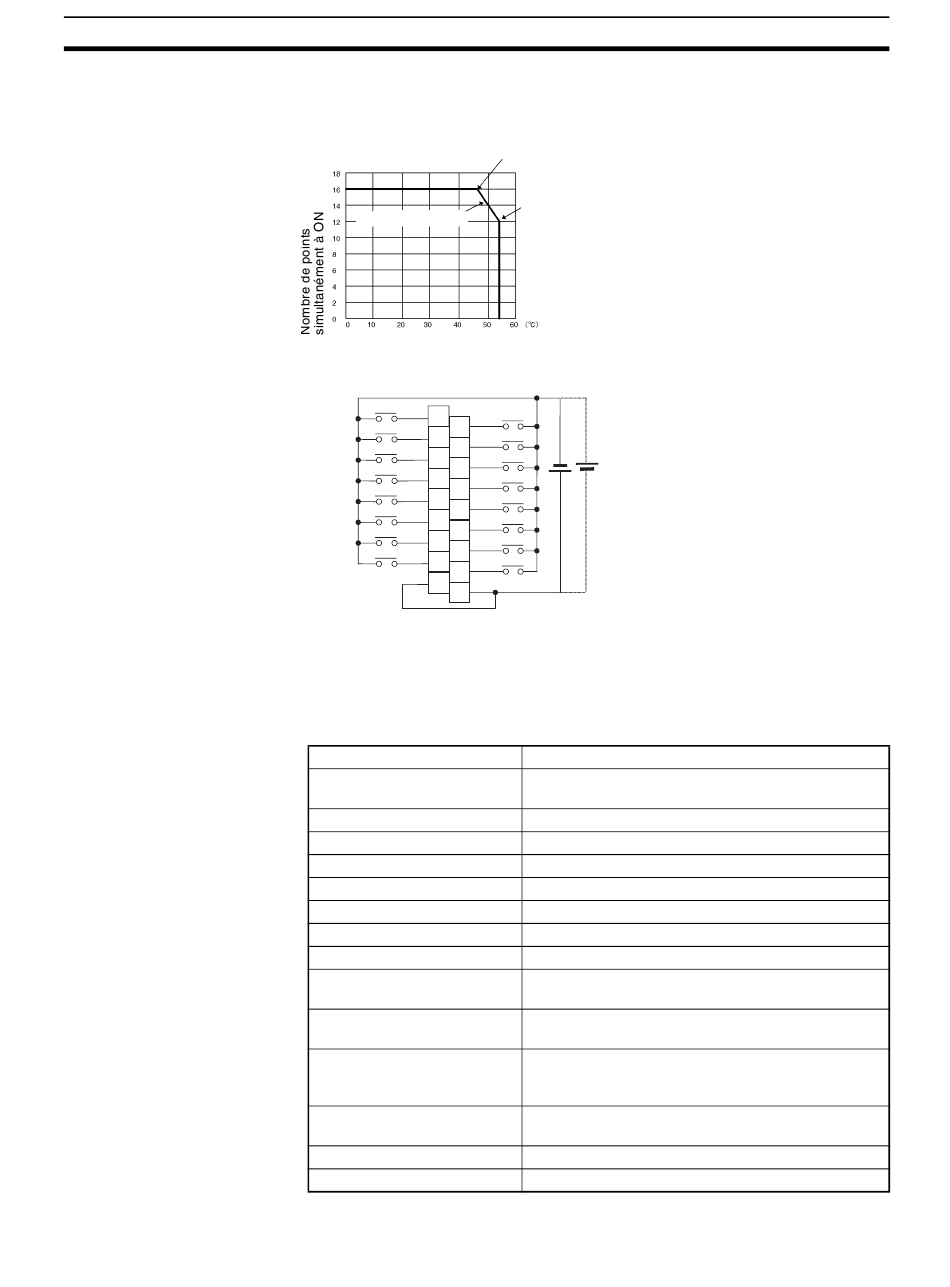 Nombre de points simultanément à ON

18
16
14
12
10
8
6
4
2
0

0 10 20 30 40 50 60 (°C)